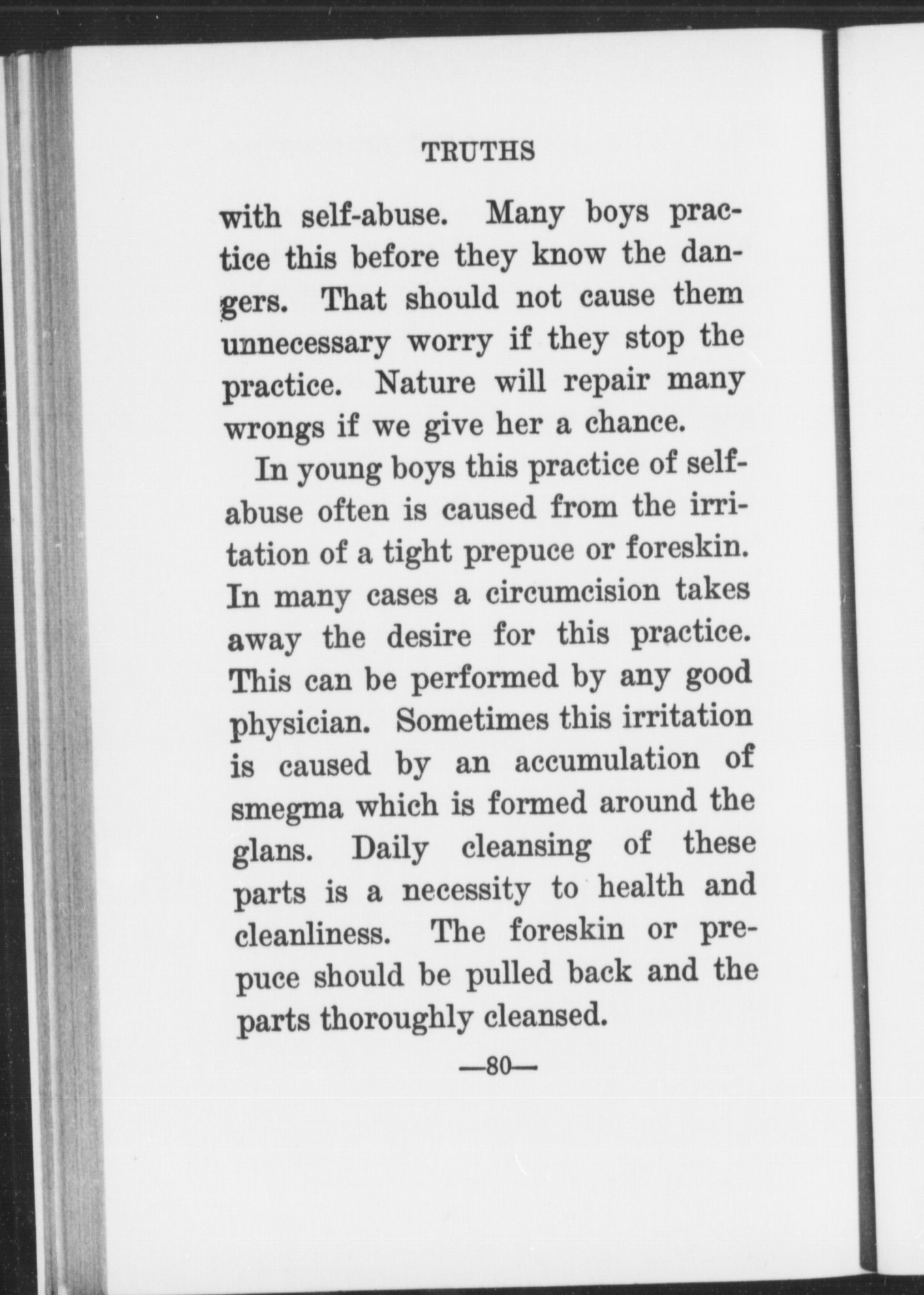 TRUTHS

with self-abuse. Many boys practice this before they know the dangers. That should not cause them unnecessary worry if they stop the practice. Nature will repair many wrongs if we give her a chance.

In young boys this practice of self-abuse often is caused from the irritation of a tight prepuce or foreskin. In many cases a circumcision takes away the desire for this practice. This can be performed by any good physician. Sometimes this irritation is caused by an accumulation of smegma which is formed around the glans. Daily cleansing of these parts is a necessity to health and cleanliness. The foreskin or prepuce should be pulled back and the parts thoroughly cleansed.

—80—